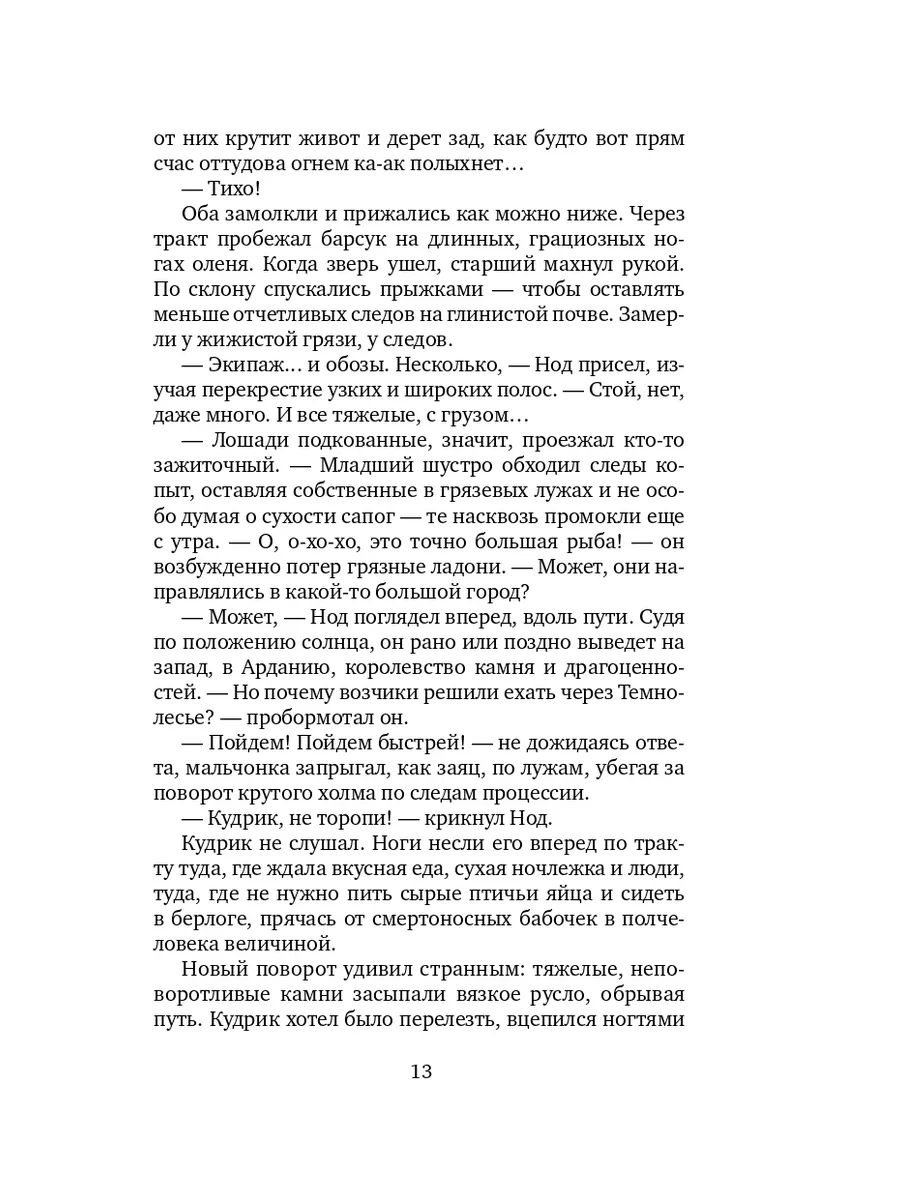 от них крутит живот и дерет зад, как будто вот прям счас оттудова огнем ка-ак полыхнет…

— Тихо!

Оба замолкли и прижались как можно ниже. Через тракт пробежал барсук на длинных, грациозных ногах оленя. Когда зверь ушел, старший махнул рукой. По склону спускались прыжками — чтобы оставлять меньше отчетливых следов на глинистой почве. Замерли у жижистой грязи, у следов.

— Экипаж… и обозы. Несколько, — Нод присел, изучая перекрестие узких и широких полос. — Стой, нет, даже много. И все тяжелые, с грузом…

— Лошади подкованные, значит, проезжал кто-то зажиточный. — Младший шустро обходил следы копыт, оставляя собственные в грязевых лужах и не особо думая о сухости сапог — те насквозь промокли еще с утра. — О, о-хо-хо, это точно большая рыба! — он возбужденно потер грязные ладони. — Может, они направлялись в какой-то большой город?

— Может, — Нод поглядел вперед, вдоль пути. Судя по положению солнца, он рано или поздно выведет на запад, в Арданию, королевство камня и драгоценностей. — Но почему возчики решили ехать через Темнолесье? — пробормотал он.

— Пойдем! Пойдем быстрей! — не дожидаясь ответа, мальчонка запрыгал, как заяц, по лужам, убегая за поворот крутого холма по следам процессии.

— Кудрик, не торопи! — крикнул Нод.

Кудрик не слушал. Ноги несли его вперед по тракту туда, где ждала вкусная еда, сухая ночлежка и люди, туда, где не нужно пить сырые птичьи яйца и сидеть в берлоге, прячась от смертоносных бабочек в полчеловека величиной.

Новый поворот удивил странным: тяжелые, неповоротливые камни засыпали вязкое русло, обрывая путь. Кудрик хотел было перелезть, вцепился ногтями

13